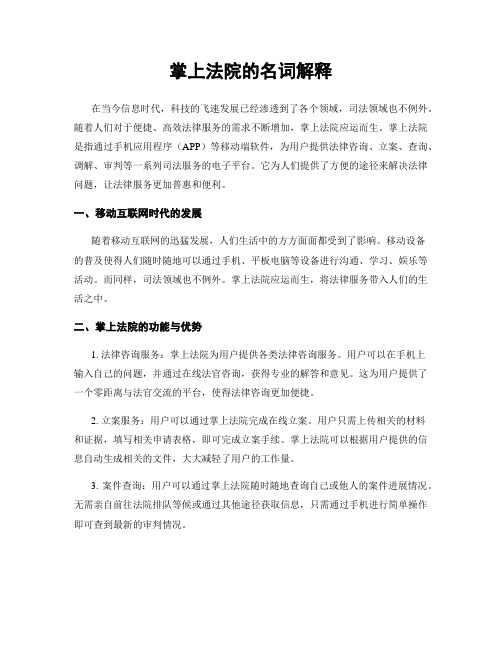 掌上法院的名词解释

在当今信息时代，科技的飞速发展已经渗透到了各个领域，司法领域也不例外。随着人们对于便捷、高效法律服务的需求不断增加，掌上法院应运而生。掌上法院是指通过手机应用程序（APP）等移动端软件，为用户提供法律咨询、立案、查询、调解、审判等一系列司法服务的电子平台。它为人们提供了方便的途径来解决法律问题，让法律服务更加普惠和便利。

一、移动互联网时代的发展

随着移动互联网的迅猛发展，人们生活中的方方面面都受到了影响。移动设备的普及使得人们随时随地可以通过手机、平板电脑等设备进行沟通、学习、娱乐等活动。而同样，司法领域也不例外。掌上法院应运而生，将法律服务带入人们的生活之中。

二、掌上法院的功能与优势

1. 法律咨询服务：掌上法院为用户提供各类法律咨询服务。用户可以在手机上输入自己的问题，并通过在线法官咨询，获得专业的解答和意见。这为用户提供了一个零距离与法官交流的平台，使得法律咨询更加便捷。

2. 立案服务：用户可以通过掌上法院完成在线立案。用户只需上传相关的材料和证据，填写相关申请表格，即可完成立案手续。掌上法院可以根据用户提供的信息自动生成相关的文件，大大减轻了用户的工作量。

3. 案件查询：用户可以通过掌上法院随时随地查询自己或他人的案件进展情况。无需亲自前往法院排队等候或通过其他途径获取信息，只需通过手机进行简单操作即可查到最新的审判情况。